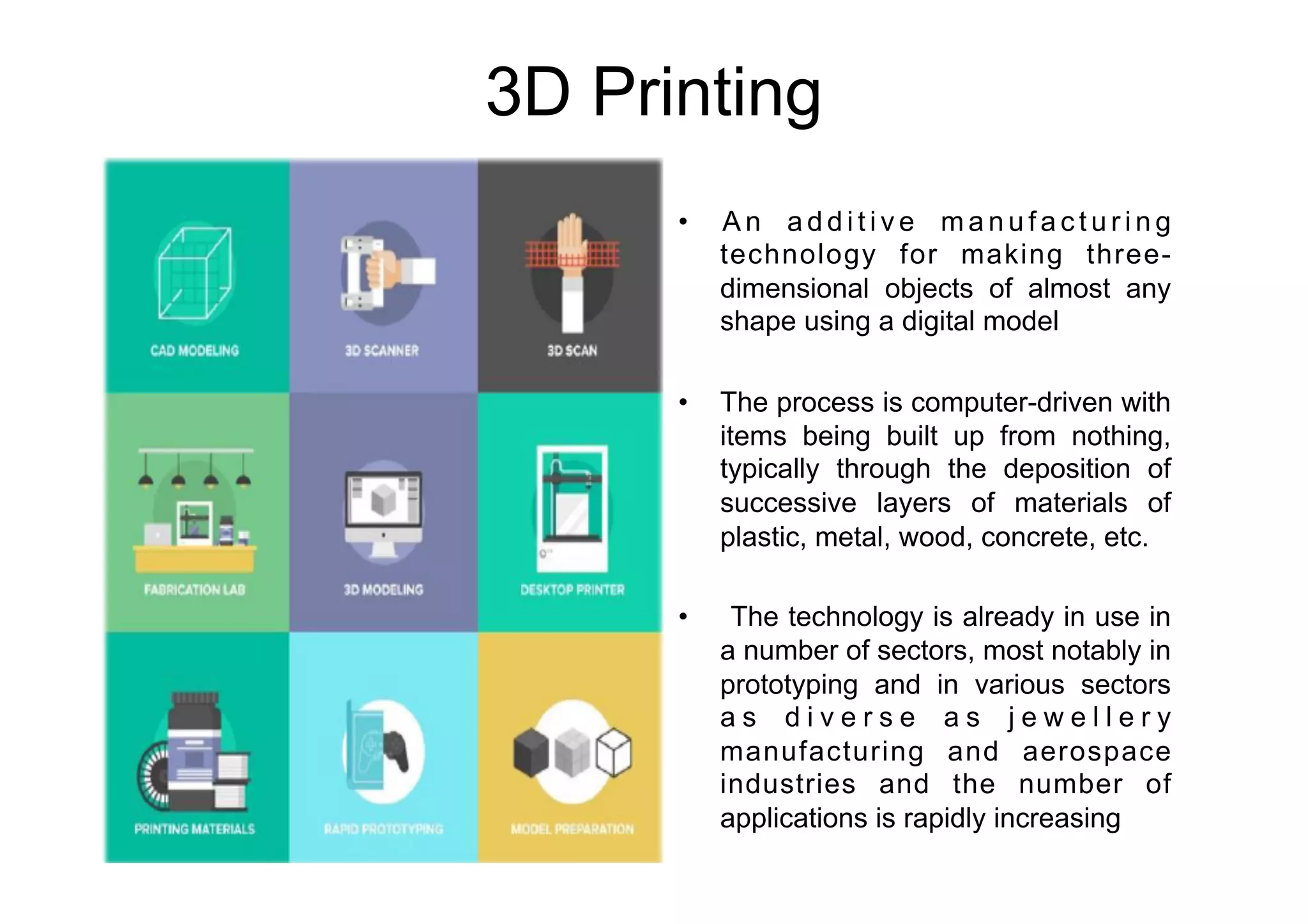 3D Printing

CAD MODELING

3D SCANNER

3D SCAN

FABRICATION LAB

3D MODELING

DESKTOP PRINTER

PRINTING MATERIALS

RAPID PROTOTYPING

MODEL PREPARATION

• An additive manufacturing technology for making three-dimensional objects of almost any shape using a digital model

• The process is computer-driven with items being built up from nothing, typically through the deposition of successive layers of materials of plastic, metal, wood, concrete, etc.

• The technology is already in use in a number of sectors, most notably in prototyping and in various sectors as diverse as jewellery manufacturing and aerospace industries and the number of applications is rapidly increasing